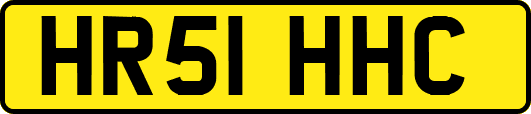 HR51 HHC